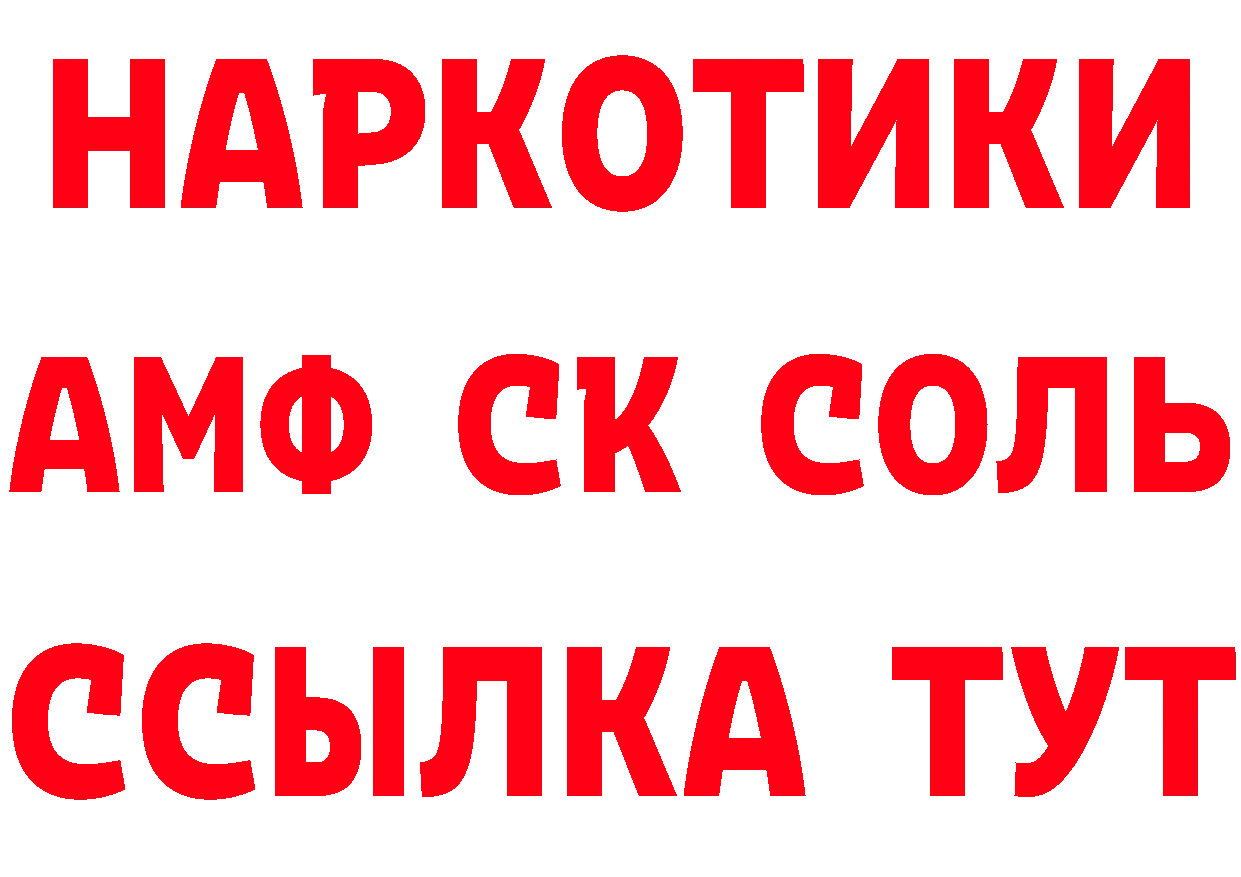 НАРКОТИКИ
АМФ СК СОЛЬ
ССЫЛКА ТУТ